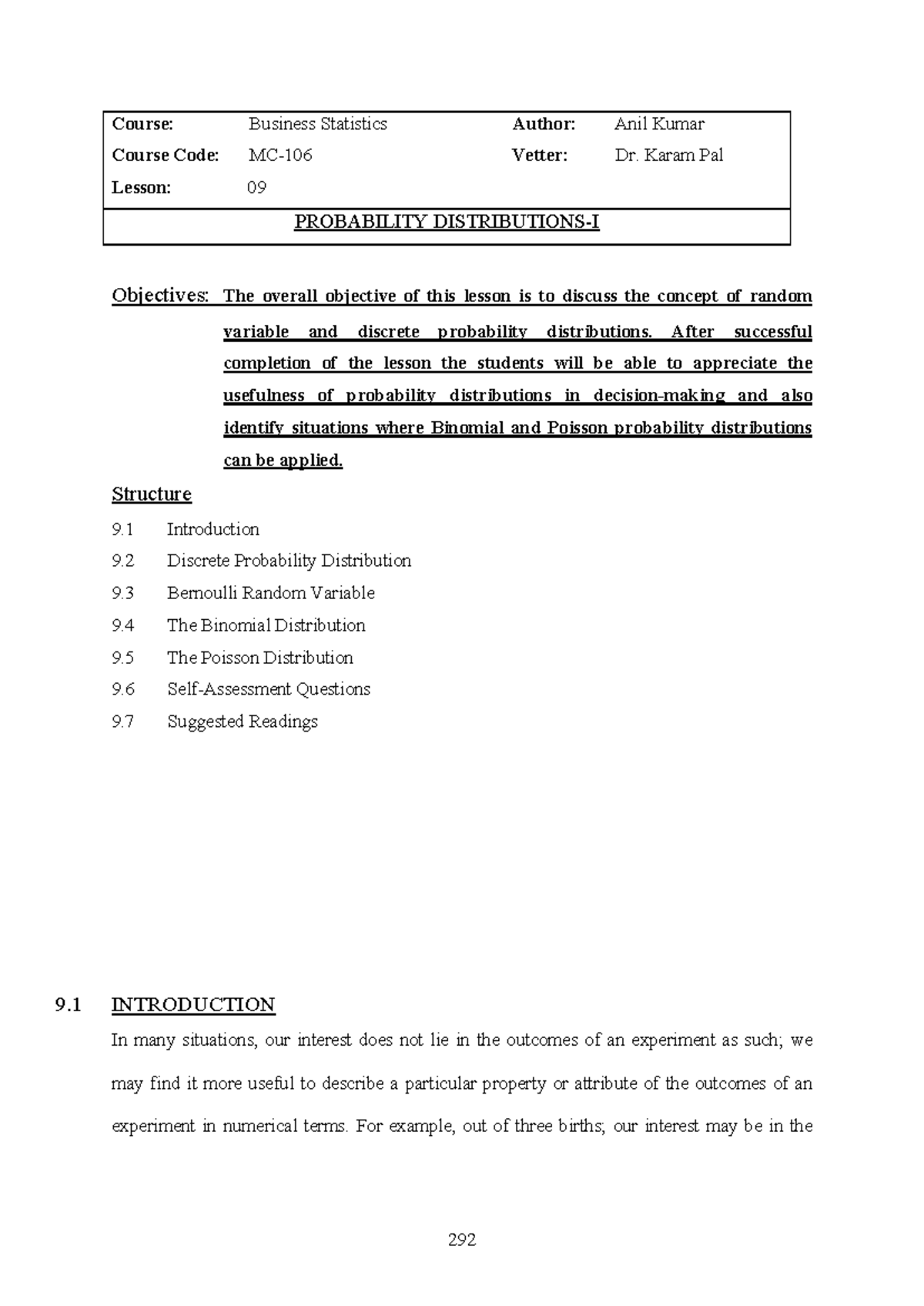 | Course: | Business Statistics | Author: | Anil Kumar |
|---|---|---|---|
| Course Code: | MC-106 | Vetter: | Dr. Karam Pal |
| Lesson: | 09 | | |

PROBABILITY DISTRIBUTIONS-I

Objectives: The overall objective of this lesson is to discuss the concept of random variable and discrete probability distributions. After successful completion of the lesson the students will be able to appreciate the usefulness of probability distributions in decision-making and also identify situations where Binomial and Poisson probability distributions can be applied.

Structure

9.1 Introduction
9.2 Discrete Probability Distribution
9.3 Bernoulli Random Variable
9.4 The Binomial Distribution
9.5 The Poisson Distribution
9.6 Self-Assessment Questions
9.7 Suggested Readings

9.1 INTRODUCTION

In many situations, our interest does not lie in the outcomes of an experiment as such; we may find it more useful to describe a particular property or attribute of the outcomes of an experiment in numerical terms. For example, out of three births; our interest may be in the

292